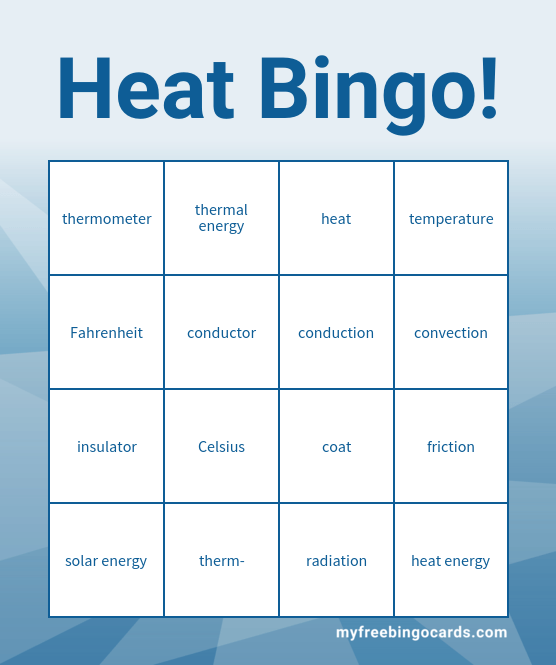 Heat Bingo!

| thermometer | thermal energy | heat | temperature |
|---|---|---|---|
| Fahrenheit | conductor | conduction | convection |
| insulator | Celsius | coat | friction |
| solar energy | therm- | radiation | heat energy |

myfreebingocards.com